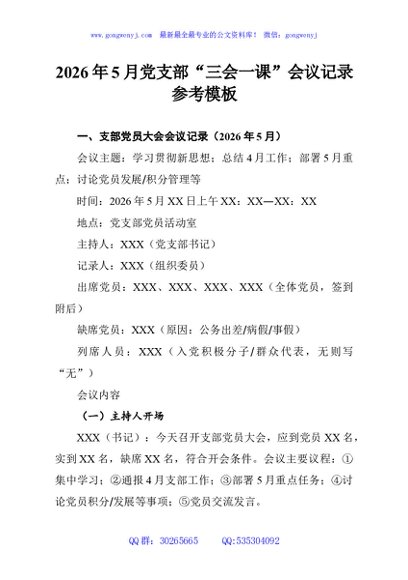 www.gongwenyj.com 最新最全最专业的公文资料库！ 微信：gongwenyj

2026年5月党支部“三会一课”会议记录参考模板

一、支部党员大会会议记录（2026年5月）

会议主题：学习贯彻新思想；总结4月工作；部署5月重点；讨论党员发展/积分管理等

时间：2026年5月XX日上午XX：XX—XX：XX

地点：党支部党员活动室

主持人：XXX（党支部书记）

记录人：XXX（组织委员）

出席党员：XXX、XXX、XXX、XXX（全体党员，签到附后）

缺席党员：XXX（原因：公务出差/病假/事假）

列席人员：XXX（入党积极分子/群众代表，无则写“无”）

会议内容

（一）主持人开场

XXX（书记）：今天召开支部党员大会，应到党员XX名，实到XX名，缺席XX名，符合开会条件。会议主要议程：①集中学习；②通报4月支部工作；③部署5月重点任务；④讨论党员积分/发展等事项；⑤党员交流发言。

QQ群：30265665 QQ:535304092